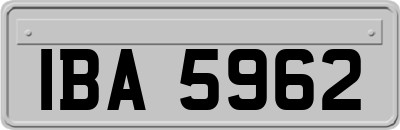 IBA 5962